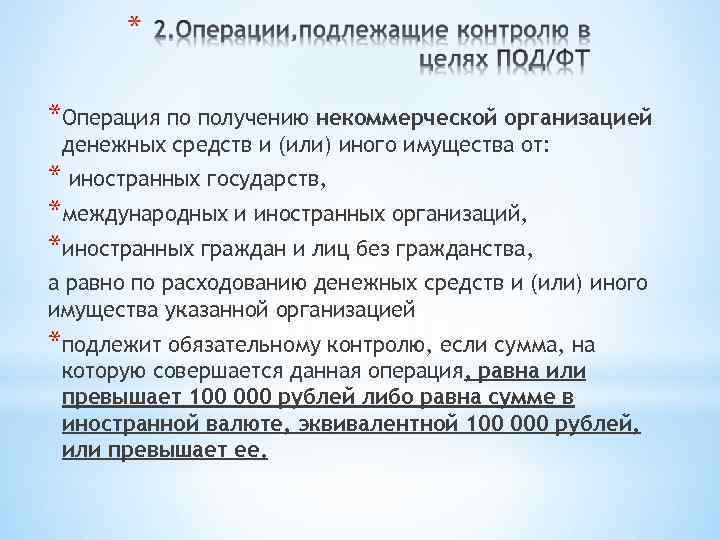 * 2.Операции,подлежащие контролю в целях ПОД/ФТ

*Операция по получению некоммерческой организацией денежных средств и (или) иного имущества от:

* иностранных государств,

*международных и иностранных организаций,

*иностранных граждан и лиц без гражданства,

а равно по расходованию денежных средств и (или) иного имущества указанной организацией

*подлежит обязательному контролю, если сумма, на которую совершается данная операция, равна или превышает 100 000 рублей либо равна сумме в иностранной валюте, эквивалентной 100 000 рублей, или превышает ее.